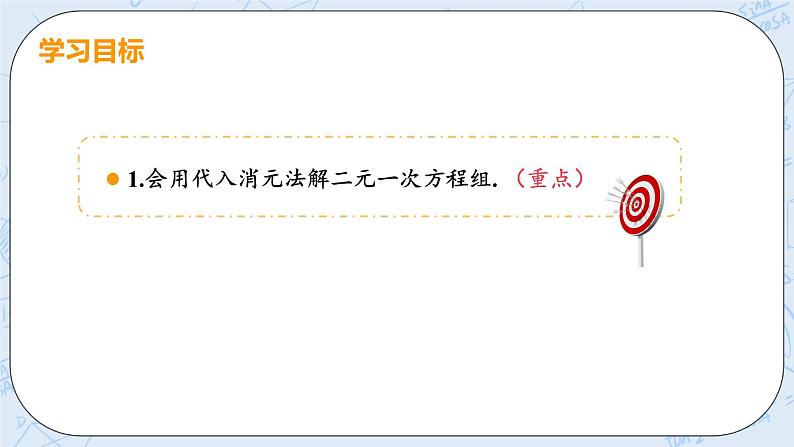 学习目标

1.会用代入消元法解二元一次方程组.（重点）